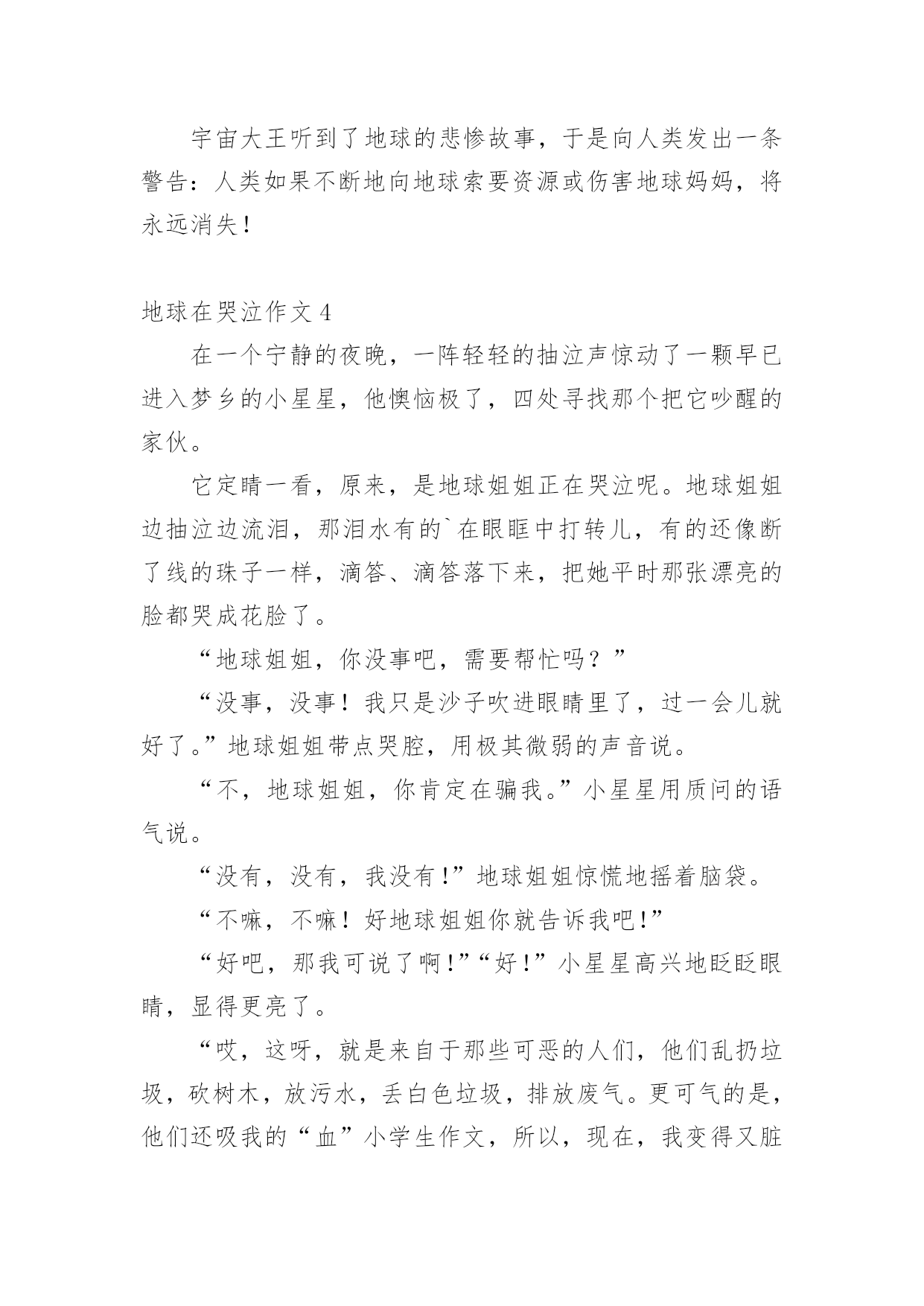 宇宙大王听到了地球的悲惨故事，于是向人类发出一条警告：人类如果不断地向地球索要资源或伤害地球妈妈，将永远消失！

地球在哭泣作文 4

在一个宁静的夜晚，一阵轻轻的抽泣声惊动了一颗早已进入梦乡的小星星，他懊恼极了，四处寻找那个把它吵醒的家伙。

它定睛一看，原来，是地球姐姐正在哭泣呢。地球姐姐边抽泣边流泪，那泪水有的`在眼眶中打转儿，有的还像断了线的珠子一样，滴答、滴答落下来，把她平时那张漂亮的脸都哭成花脸了。

“地球姐姐，你没事吧，需要帮忙吗？”

“没事，没事！我只是沙子吹进眼睛里了，过一会儿就好了。”地球姐姐带点哭腔，用极其微弱的声音说。

“不，地球姐姐，你肯定在骗我。”小星星用质问的语气说。

“没有，没有，我没有！”地球姐姐惊慌地摇着脑袋。

“不嘛，不嘛！好地球姐姐你就告诉我吧！”

“好吧，那我可说了啊！”“好！”小星星高兴地眨眨眼睛，显得更亮了。

“哎，这呀，就是来自于那些可恶的人们，他们乱扔垃圾，砍树木，放污水，丢白色垃圾，排放废气。更可气的是，他们还吸我的“血”小学生作文，所以，现在，我变得又脏